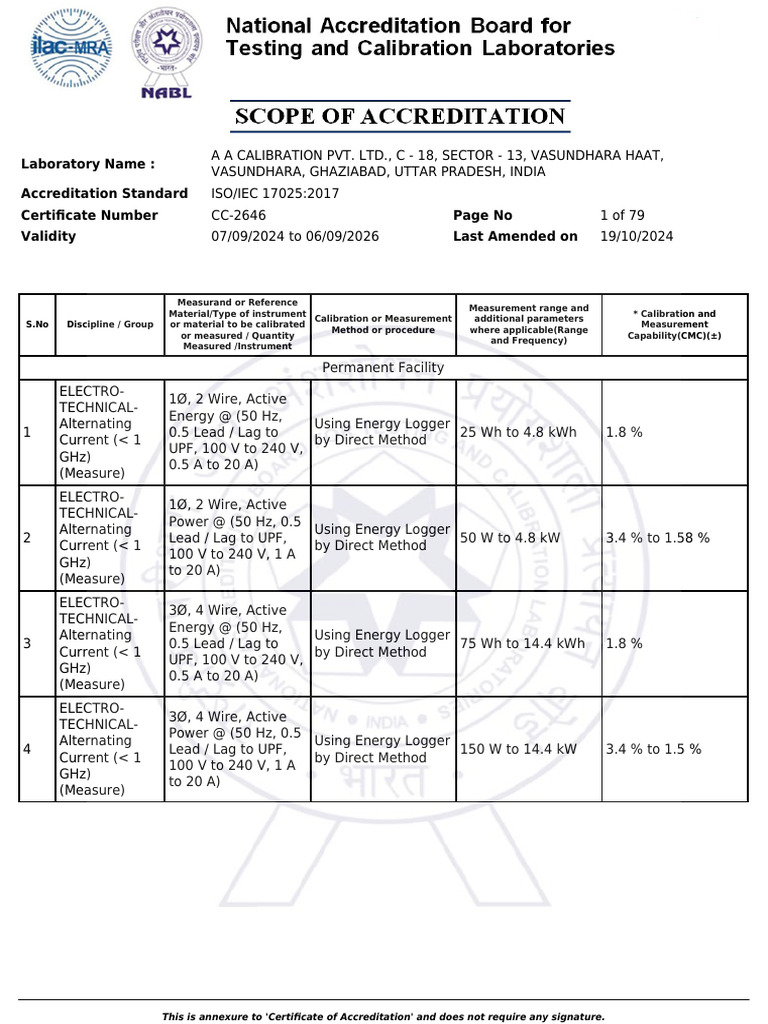 ilac-MRA

NABL

National Accreditation Board for Testing and Calibration Laboratories

SCOPE OF ACCREDITATION

Laboratory Name : A A CALIBRATION PVT. LTD., C - 18, SECTOR - 13, VASUNDHARA HAAT, VASUNDHARA, GHAZIABAD, UTTAR PRADESH, INDIA
Accreditation Standard ISO/IEC 17025:2017
Certificate Number CC-2646 Page No 1 of 79
Validity 07/09/2024 to 06/09/2026 Last Amended on 19/10/2024

| S.No | Discipline / Group | Measurand or Reference Material/Type of instrument or material to be calibrated or measured / Quantity Measured /Instrument | Calibration or Measurement Method or procedure | Measurement range and additional parameters where applicable(Range and Frequency) | * Calibration and Measurement Capability(CMC)(±) |
|---|---|---|---|---|---|
| Permanent Facility | | | | | |
| 1 | ELECTRO-TECHNICAL-Alternating Current (< 1 GHz) (Measure) | 1Ø, 2 Wire, Active Energy @ (50 Hz, 0.5 Lead / Lag to UPF, 100 V to 240 V, 0.5 A to 20 A) | Using Energy Logger by Direct Method | 25 Wh to 4.8 kWh | 1.8 % |
| 2 | ELECTRO-TECHNICAL-Alternating Current (< 1 GHz) (Measure) | 1Ø, 2 Wire, Active Power @ (50 Hz, 0.5 Lead / Lag to UPF, 100 V to 240 V, 1 A to 20 A) | Using Energy Logger by Direct Method | 50 W to 4.8 kW | 3.4 % to 1.58 % |
| 3 | ELECTRO-TECHNICAL-Alternating Current (< 1 GHz) (Measure) | 3Ø, 4 Wire, Active Energy @ (50 Hz, 0.5 Lead / Lag to UPF, 100 V to 240 V, 0.5 A to 20 A) | Using Energy Logger by Direct Method | 75 Wh to 14.4 kWh | 1.8 % |
| 4 | ELECTRO-TECHNICAL-Alternating Current (< 1 GHz) (Measure) | 3Ø, 4 Wire, Active Power @ (50 Hz, 0.5 Lead / Lag to UPF, 100 V to 240 V, 1 A to 20 A) | Using Energy Logger by Direct Method | 150 W to 14.4 kW | 3.4 % to 1.5 % |

This is annexure to 'Certificate of Accreditation' and does not require any signature.